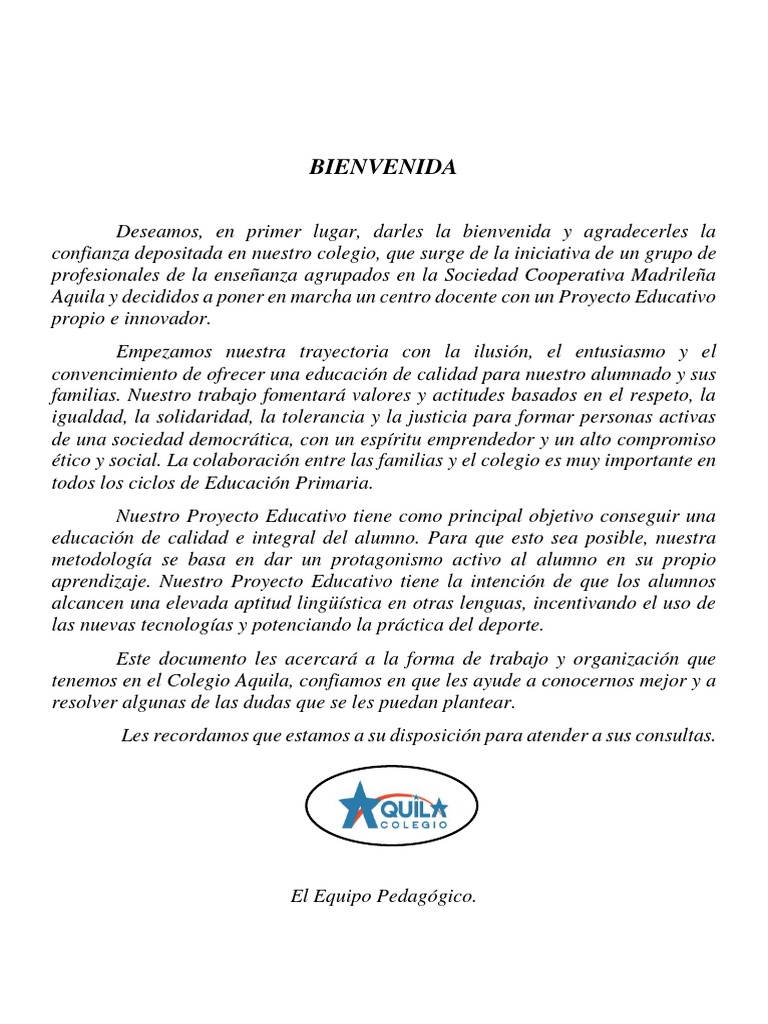 BIENVENIDA

Deseamos, en primer lugar, darles la bienvenida y agradecerles la confianza depositada en nuestro colegio, que surge de la iniciativa de un grupo de profesionales de la enseñanza agrupados en la Sociedad Cooperativa Madrileña Aquila y decididos a poner en marcha un centro docente con un Proyecto Educativo propio e innovador.

Empezamos nuestra trayectoria con la ilusión, el entusiasmo y el convencimiento de ofrecer una educación de calidad para nuestro alumnado y sus familias. Nuestro trabajo fomentará valores y actitudes basados en el respeto, la igualdad, la solidaridad, la tolerancia y la justicia para formar personas activas de una sociedad democrática, con un espíritu emprendedor y un alto compromiso ético y social. La colaboración entre las familias y el colegio es muy importante en todos los ciclos de Educación Primaria.

Nuestro Proyecto Educativo tiene como principal objetivo conseguir una educación de calidad e integral del alumno. Para que esto sea posible, nuestra metodología se basa en dar un protagonismo activo al alumno en su propio aprendizaje. Nuestro Proyecto Educativo tiene la intención de que los alumnos alcancen una elevada aptitud lingüística en otras lenguas, incentivando el uso de las nuevas tecnologías y potenciando la práctica del deporte.

Este documento les acercará a la forma de trabajo y organización que tenemos en el Colegio Aquila, confiamos en que les ayude a conocernos mejor y a resolver algunas de las dudas que se les puedan plantear.

Les recordamos que estamos a su disposición para atender a sus consultas.

AQUILA COLEGIO

El Equipo Pedagógico.